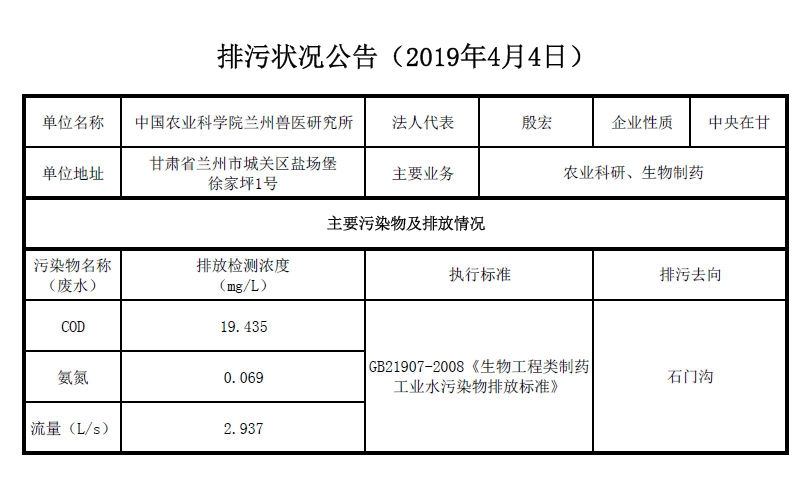 排污状况公告（2019年4月4日）

| 单位名称 | 中国农业科学院兰州兽医研究所 | 法人代表 | 殷宏 | 企业性质 | 中央在甘 |
|---|---|---|---|---|---|
| 单位地址 | 甘肃省兰州市城关区盐场堡徐家坪1号 | 主要业务 | 农业科研、生物制药 | | |
| 主要污染物及排放情况 | | | | | |
| 污染物名称（废水） | 排放检测浓度（mg/L） | 执行标准 | | 排污去向 | |
| COD | 19.435 | GB21907-2008《生物工程类制药工业水污染物排放标准》 | | 石门沟 | |
| 氨氮 | 0.069 | | | | |
| 流量（L/s） | 2.937 | | | | |